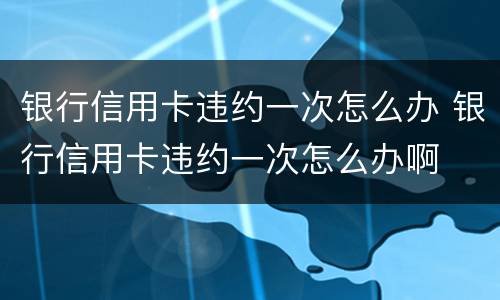 银行信用卡违约一次怎么办 银行信用卡违约一次怎么办啊